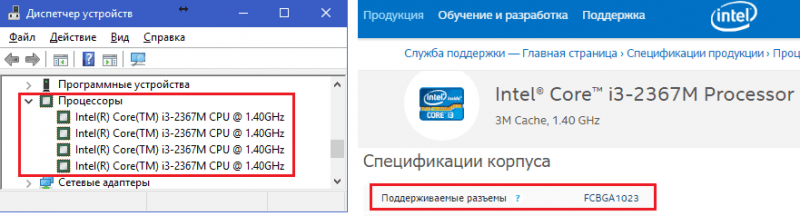 Диспетчер устройств

Файл Действие Вид Справка

Программные устройства
Процессоры
Intel(R) Core(TM) i3-2367M CPU @ 1.40GHz
Intel(R) Core(TM) i3-2367M CPU @ 1.40GHz
Intel(R) Core(TM) i3-2367M CPU @ 1.40GHz
Intel(R) Core(TM) i3-2367M CPU @ 1.40GHz
Сетевые адаптеры

Продукция Обучение и разработка Поддержка intel

Служба поддержки — Главная страница › Спецификации продукции › Проц

intel inside CORE i3

Intel® Core™ i3-2367M Processor

3M Cache, 1.40 GHz

Спецификации корпуса

Поддерживаемые разъемы ? FCBGA1023